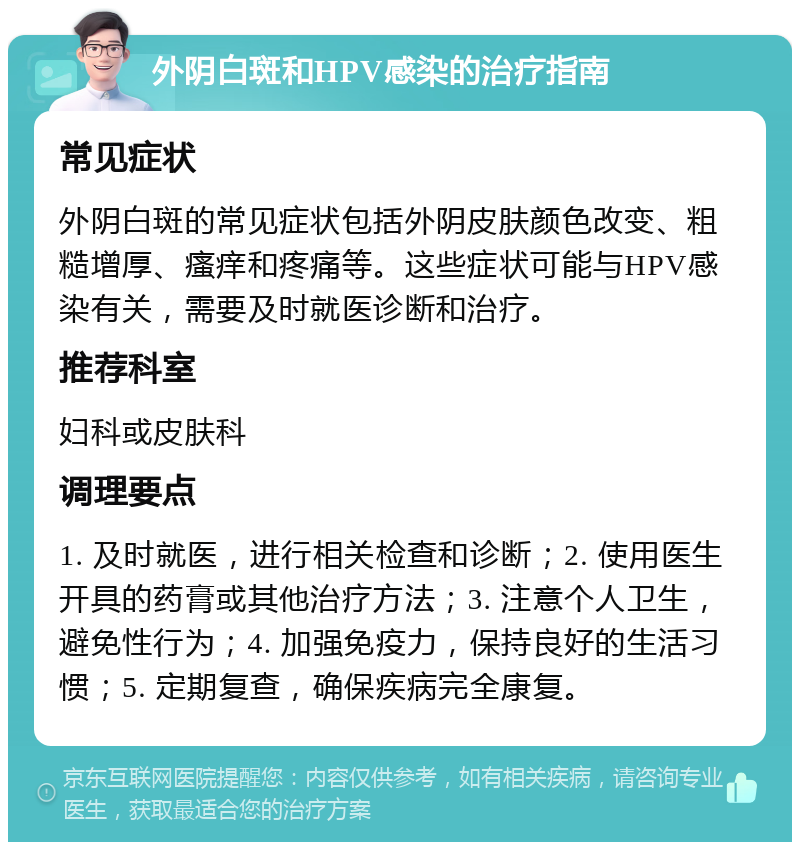 外阴白斑和HPV感染的治疗指南

常见症状

外阴白斑的常见症状包括外阴皮肤颜色改变、粗糙增厚、瘙痒和疼痛等。这些症状可能与HPV感染有关，需要及时就医诊断和治疗。

推荐科室

妇科或皮肤科

调理要点

1. 及时就医，进行相关检查和诊断；2. 使用医生开具的药膏或其他治疗方法；3. 注意个人卫生，避免性行为；4. 加强免疫力，保持良好的生活习惯；5. 定期复查，确保疾病完全康复。

京东互联网医院提醒您：内容仅供参考，如有相关疾病，请咨询专业医生，获取最适合您的治疗方案